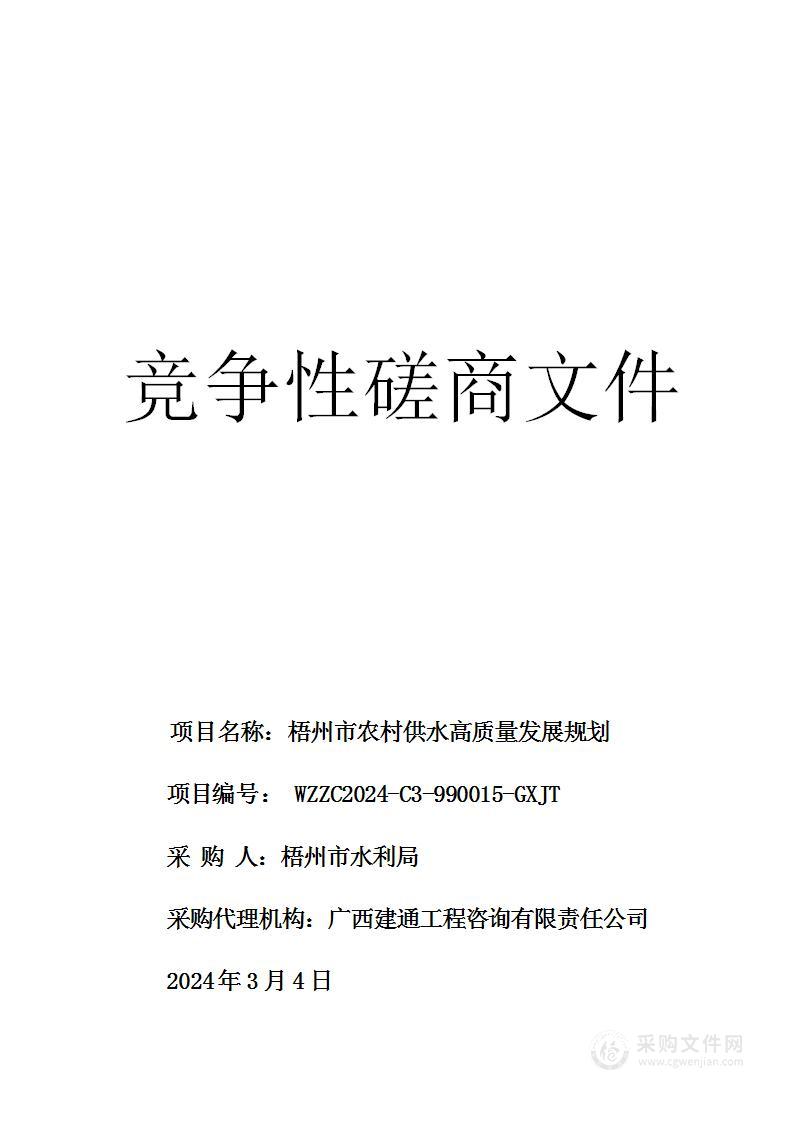 竞争性磋商文件

项目名称：梧州市农村供水高质量发展规划

项目编号： WZZC2024-C3-990015-GXJT

采 购 人：梧州市水利局

采购代理机构：广西建通工程咨询有限责任公司

2024年3月4日

采购文件网
www.cgwenjian.com